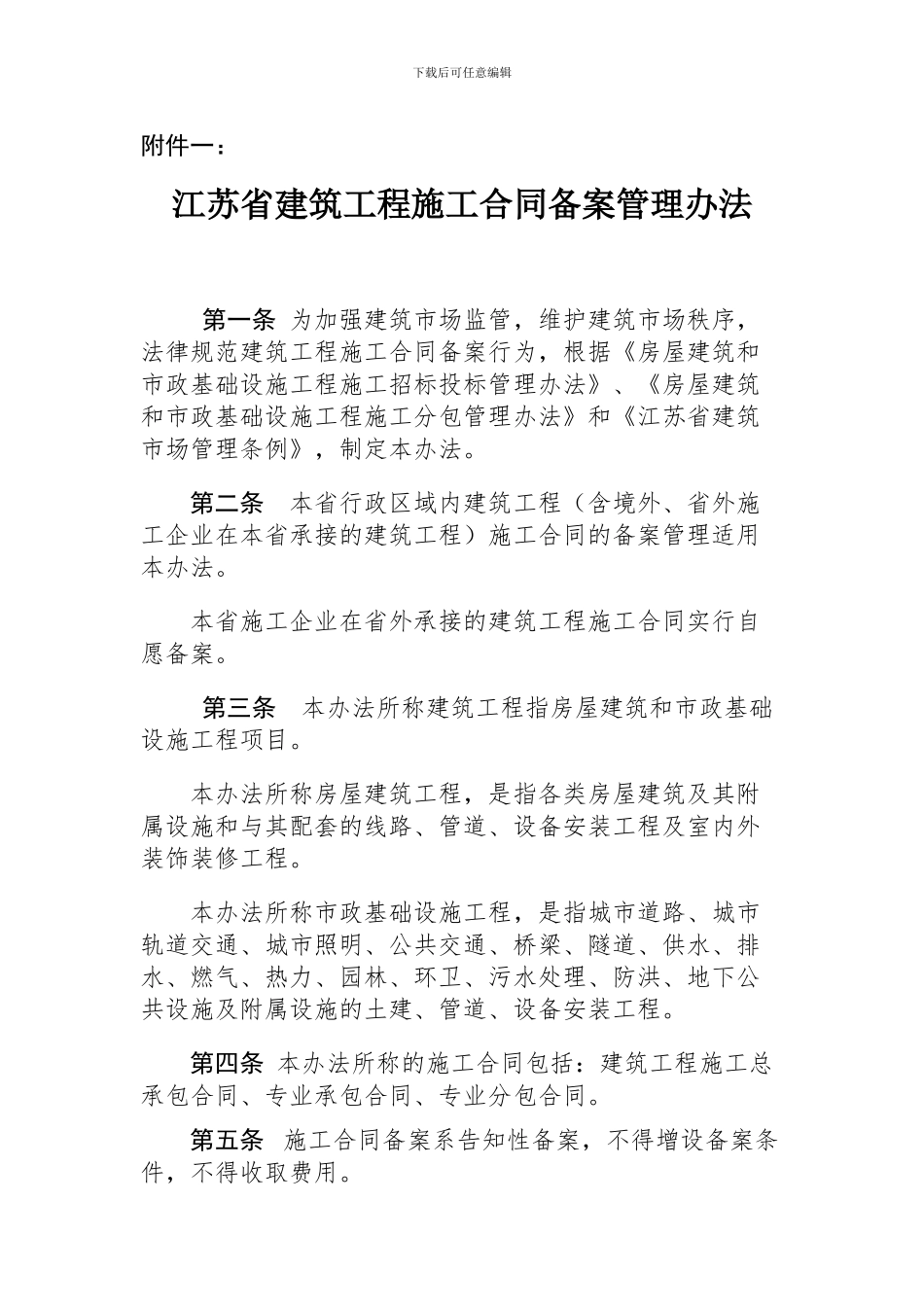 下载后可任意编辑

附件一：

江苏省建筑工程施工合同备案管理办法

第一条 为加强建筑市场监管，维护建筑市场秩序，法律规范建筑工程施工合同备案行为，根据《房屋建筑和市政基础设施工程施工招标投标管理办法》、《房屋建筑和市政基础设施工程施工分包管理办法》和《江苏省建筑市场管理条例》，制定本办法。

第二条 本省行政区域内建筑工程（含境外、省外施工企业在本省承接的建筑工程）施工合同的备案管理适用本办法。

本省施工企业在省外承接的建筑工程施工合同实行自愿备案。

第三条 本办法所称建筑工程指房屋建筑和市政基础设施工程项目。

本办法所称房屋建筑工程，是指各类房屋建筑及其附属设施和与其配套的线路、管道、设备安装工程及室内外装饰装修工程。

本办法所称市政基础设施工程，是指城市道路、城市轨道交通、城市照明、公共交通、桥梁、隧道、供水、排水、燃气、热力、园林、环卫、污水处理、防洪、地下公共设施及附属设施的土建、管道、设备安装工程。

第四条 本办法所称的施工合同包括：建筑工程施工总承包合同、专业承包合同、专业分包合同。

第五条 施工合同备案系告知性备案，不得增设备案条件，不得收取费用。